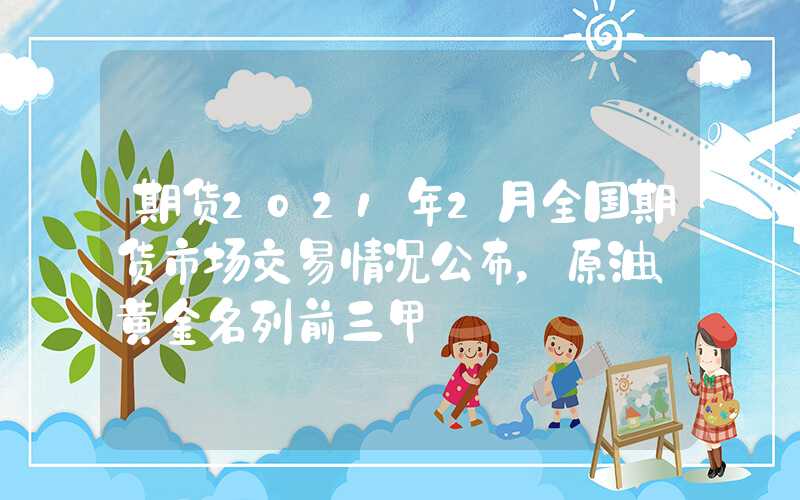 期货2021年2月全国期货市场交易情况公布，原油黄金名列前三甲